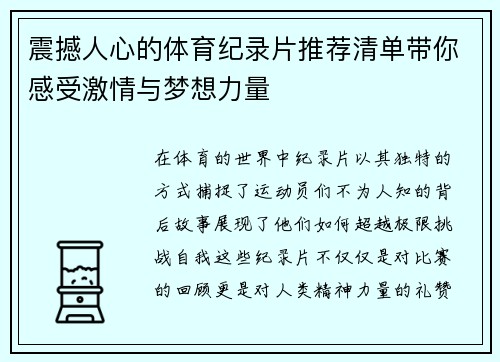 震撼人心的体育纪录片推荐清单带你感受激情与梦想力量

在体育的世界中纪录片以其独特的方式捕捉了运动员们不为人知的背后故事展现了他们如何超越极限挑战自我这些纪录片不仅仅是对比赛的回顾更是对人类精神力量的礼赞